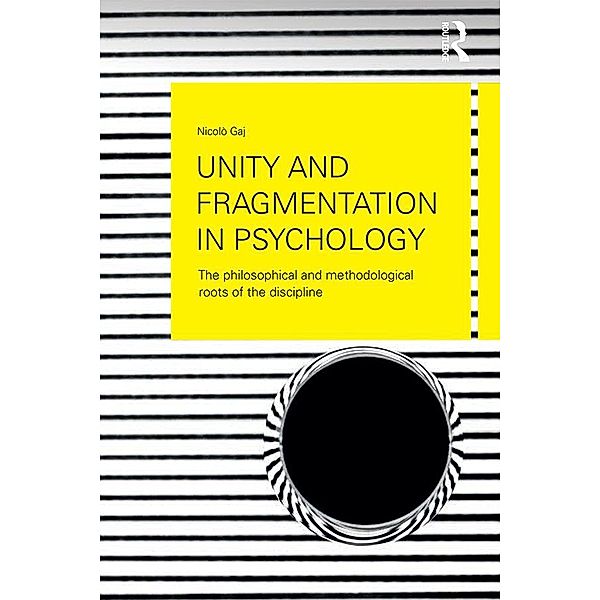 ROUTLEDGE

Nicolò Gaj

UNITY AND FRAGMENTATION IN PSYCHOLOGY

The philosophical and methodological roots of the discipline